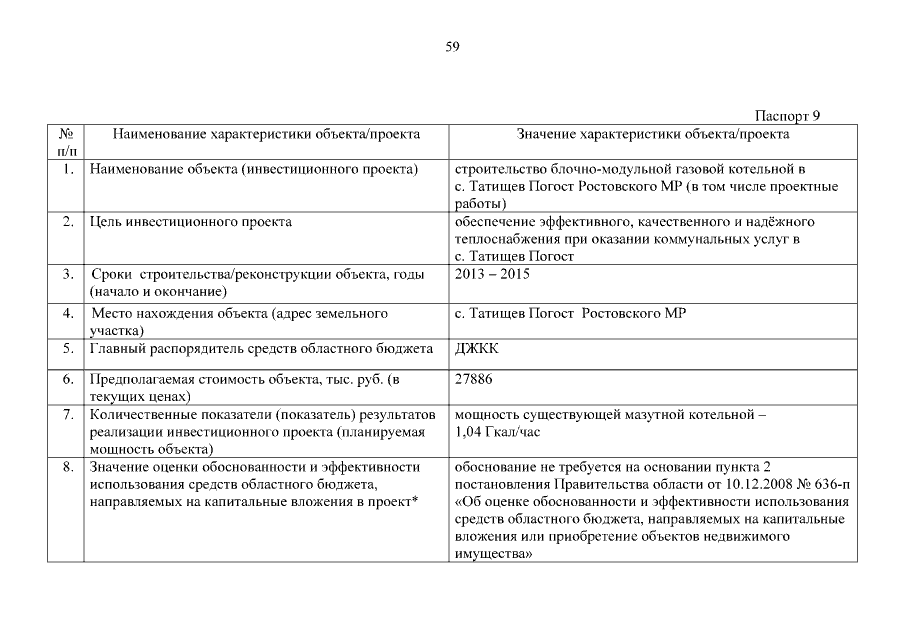 59

Паспорт 9

| № п/п | Наименование характеристики объекта/проекта | Значение характеристики объекта/проекта |
|---|---|---|
| 1. | Наименование объекта (инвестиционного проекта) | строительство блочно-модульной газовой котельной в с. Татищев Погост Ростовского МР (в том числе проектные работы) |
| 2. | Цель инвестиционного проекта | обеспечение эффективного, качественного и надёжного теплоснабжения при оказании коммунальных услуг в с. Татищев Погост |
| 3. | Сроки строительства/реконструкции объекта, годы (начало и окончание) | 2013 – 2015 |
| 4. | Место нахождения объекта (адрес земельного участка) | с. Татищев Погост Ростовского МР |
| 5. | Главный распорядитель средств областного бюджета | ДЖКК |
| 6. | Предполагаемая стоимость объекта, тыс. руб. (в текущих ценах) | 27886 |
| 7. | Количественные показатели (показатель) результатов реализации инвестиционного проекта (планируемая мощность объекта) | мощность существующей мазутной котельной – 1,04 Гкал/час |
| 8. | Значение оценки обоснованности и эффективности использования средств областного бюджета, направляемых на капитальные вложения в проект* | обоснование не требуется на основании пункта 2 постановления Правительства области от 10.12.2008 № 636-п «Об оценке обоснованности и эффективности использования средств областного бюджета, направляемых на капитальные вложения или приобретение объектов недвижимого имущества» |